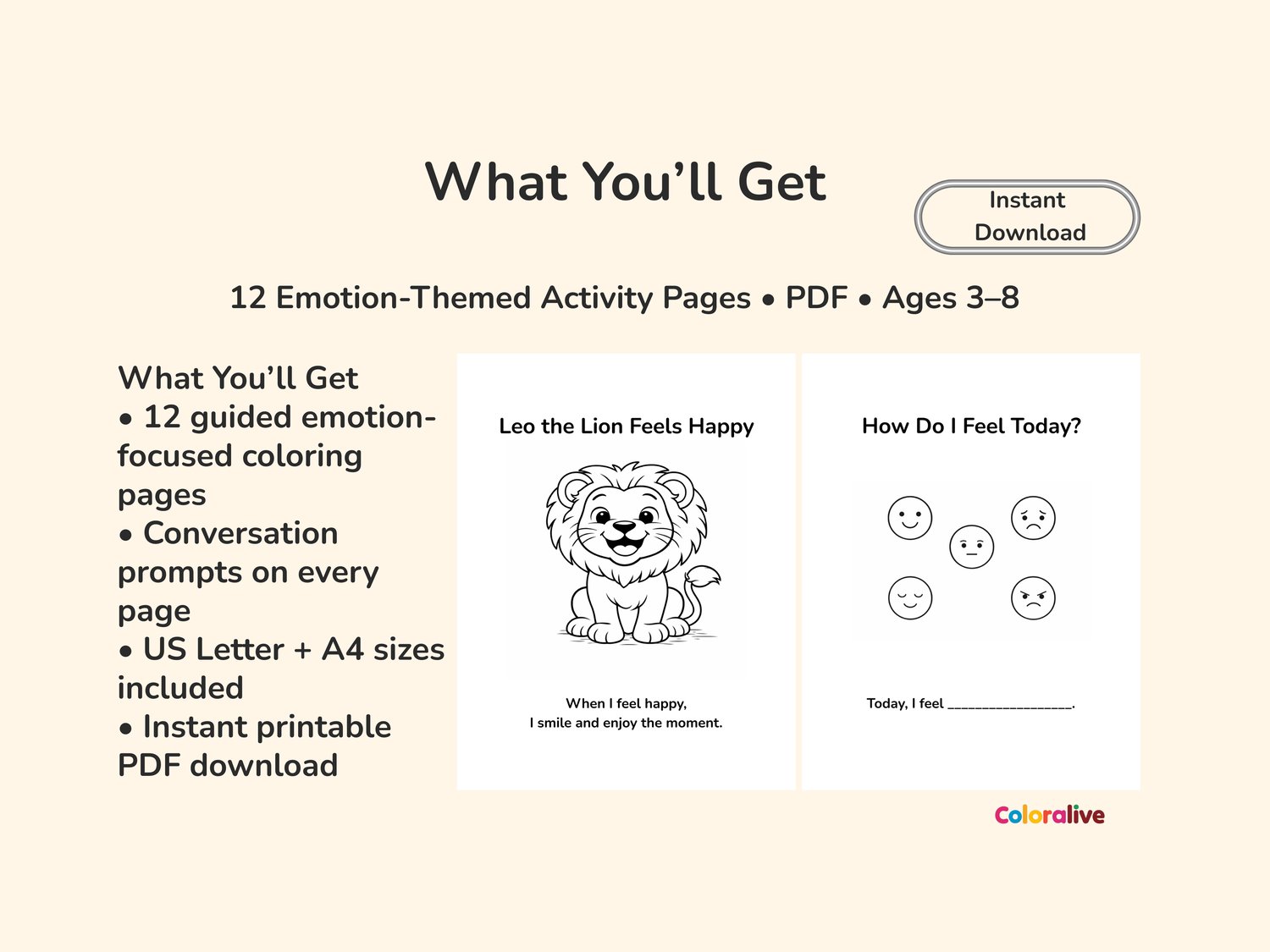 What You’ll Get

Instant Download

12 Emotion-Themed Activity Pages • PDF • Ages 3–8

What You’ll Get
• 12 guided emotion-focused coloring pages
• Conversation prompts on every page
• US Letter + A4 sizes included
• Instant printable PDF download

Leo the Lion Feels Happy

When I feel happy,
I smile and enjoy the moment.

How Do I Feel Today?

Today, I feel _________________.

Coloralive